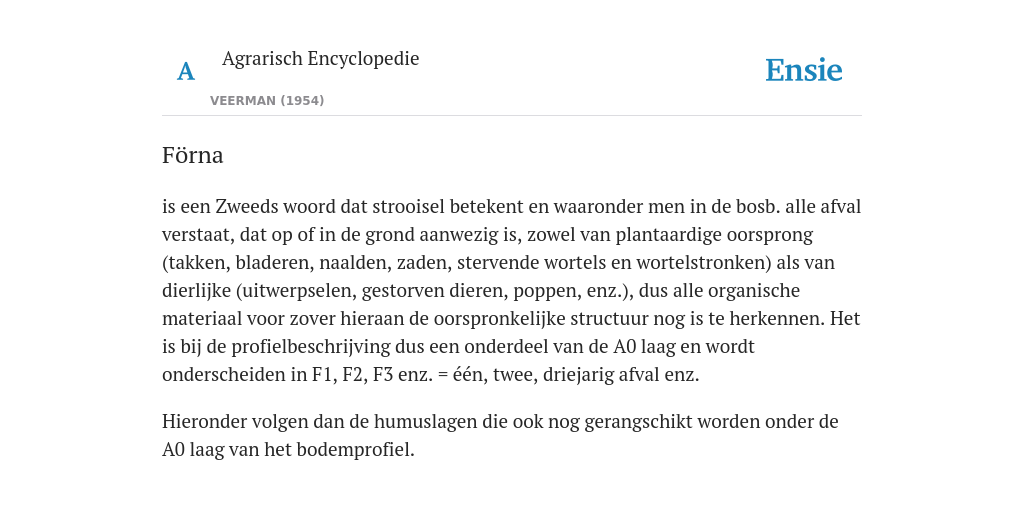 A

Agrarisch Encyclopedie

VEERMAN (1954)

Ensie

Förna

is een Zweeds woord dat strooisel betekent en waaronder men in de bosb. alle afval verstaat, dat op of in de grond aanwezig is, zowel van plantaardige oorsprong (takken, bladeren, naalden, zaden, stervende wortels en wortelstronken) als van dierlijke (uitwerpselen, gestorven dieren, poppen, enz.), dus alle organische materiaal voor zover hieraan de oorspronkelijke structuur nog is te herkennen. Het is bij de profielbeschrijving dus een onderdeel van de A0 laag en wordt onderscheiden in F1, F2, F3 enz. = één, twee, driejarig afval enz.

Hieronder volgen dan de humuslagen die ook nog gerangschikt worden onder de A0 laag van het bodemprofiel.